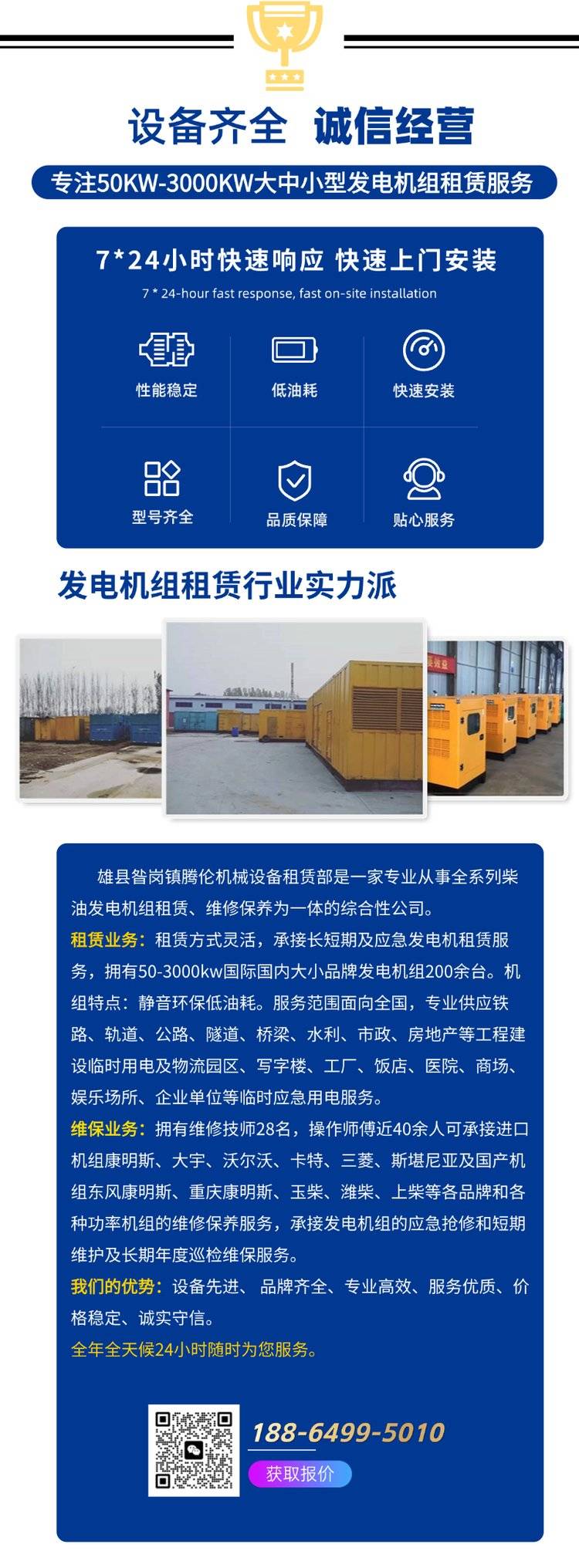 设备齐全 诚信经营

专注50KW-3000KW大中小型发电机组租赁服务

7*24小时快速响应 快速上门安装

7 * 24-hour fast response, fast on-site installation

性能稳定

低油耗

快速安装

型号齐全

品质保障

贴心服务

发电机组租赁行业实力派

雄县昝岗镇腾伦机械设备租赁部是一家专业从事全系列柴油发电机组租赁、维修保养为一体的综合性公司。

租赁业务：租赁方式灵活，承接长短期及应急发电机租赁服务，拥有50-3000kw国际国内大小品牌发电机组200余台。机组特点：静音环保低油耗。服务范围面向全国，专业供应铁路、轨道、公路、隧道、桥梁、水利、市政、房地产等工程建设临时用电及物流园区、写字楼、工厂、饭店、医院、商场、娱乐场所、企业单位等临时应急用电服务。

维保业务：拥有维修技师28名，操作师傅近40余人可承接进口机组康明斯、大宇、沃尔沃、卡特、三菱、斯堪尼亚及国产机组东风康明斯、重庆康明斯、玉柴、潍柴、上柴等各品牌和各种功率机组的维修保养服务，承接发电机组的应急抢修和短期维护及长期年度巡检维保服务。

我们的优势：设备先进、品牌齐全、专业高效、服务优质、价格稳定、诚实守信。

全年全天候24小时随时为您服务。

188-6499-5010

获取报价